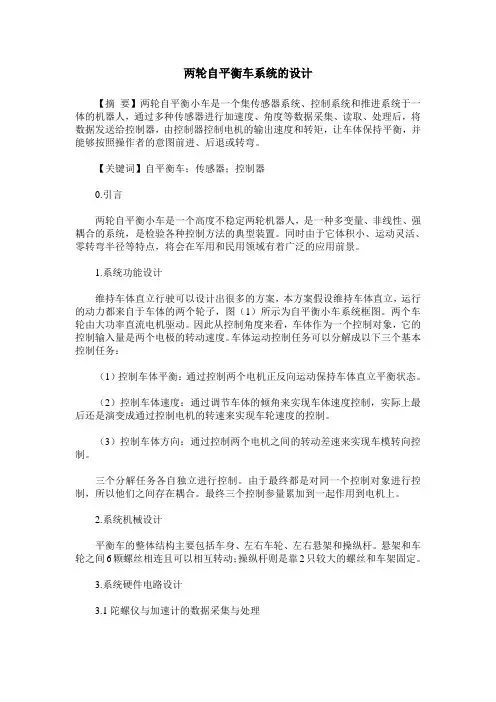 两轮自平衡车系统的设计

【摘 要】两轮自平衡小车是一个集传感器系统、控制系统和推进系统于一体的机器人，通过多种传感器进行加速度、角度等数据采集、读取、处理后，将数据发送给控制器，由控制器控制电机的输出速度和转矩，让车体保持平衡，并能够按照操作者的意图前进、后退或转弯。

【关键词】自平衡车；传感器；控制器

0.引言

两轮自平衡小车是一个高度不稳定两轮机器人，是一种多变量、非线性、强耦合的系统，是检验各种控制方法的典型装置。同时由于它体积小、运动灵活、零转弯半径等特点，将会在军用和民用领域有着广泛的应用前景。

1.系统功能设计

维持车体直立行驶可以设计出很多的方案，本方案假设维持车体直立，运行的动力都来自于车体的两个轮子，图（1）所示为自平衡小车系统框图。两个车轮由大功率直流电机驱动。因此从控制角度来看，车体作为一个控制对象，它的控制输入量是两个电极的转动速度。车体运动控制任务可以分解成以下三个基本控制任务：

（1）控制车体平衡：通过控制两个电机正反向运动保持车体直立平衡状态。

（2）控制车体速度：通过调节车体的倾角来实现车体速度控制，实际上最后还是演变成通过控制电机的转速来实现车轮速度的控制。

（3）控制车体方向：通过控制两个电机之间的转动差速来实现车模转向控制。

三个分解任务各自独立进行控制。由于最终都是对同一个控制对象进行控制，所以他们之间存在耦合。最终三个控制参量累加到一起作用到电机上。

2.系统机械设计

平衡车的整体结构主要包括车身、左右车轮、左右悬架和操纵杆。悬架和车轮之间6颗螺丝相连且可以相互转动；操纵杆则是靠2只较大的螺丝和车架固定。

3.系统硬件电路设计

3.1 陀螺仪与加速计的数据采集与处理